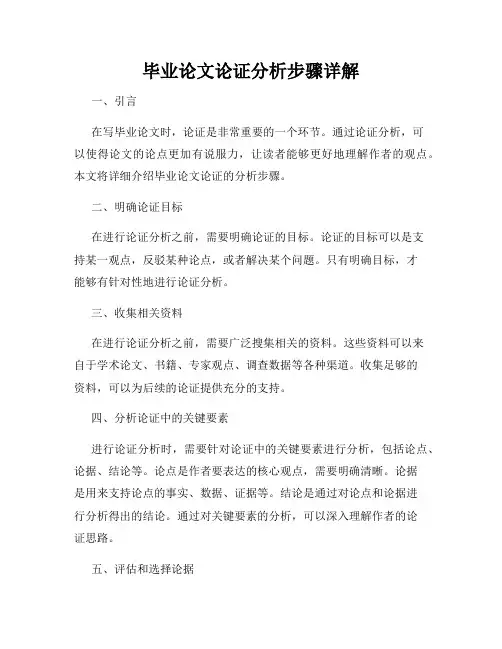 毕业论文论证分析步骤详解

一、引言

在写毕业论文时，论证是非常重要的一个环节。通过论证分析，可以使得论文的论点更加有说服力，让读者能够更好地理解作者的观点。本文将详细介绍毕业论文论证的分析步骤。

二、明确论证目标

在进行论证分析之前，需要明确论证的目标。论证的目标可以是支持某一观点，反驳某种论点，或者解决某个问题。只有明确目标，才能够有针对性地进行论证分析。

三、收集相关资料

在进行论证分析之前，需要广泛搜集相关的资料。这些资料可以来自于学术论文、书籍、专家观点、调查数据等各种渠道。收集足够的资料，可以为后续的论证提供充分的支持。

四、分析论证中的关键要素

进行论证分析时，需要针对论证中的关键要素进行分析，包括论点、论据、结论等。论点是作者要表达的核心观点，需要明确清晰。论据是用来支持论点的事实、数据、证据等。结论是通过对论点和论据进行分析得出的结论。通过对关键要素的分析，可以深入理解作者的论证思路。

五、评估和选择论据